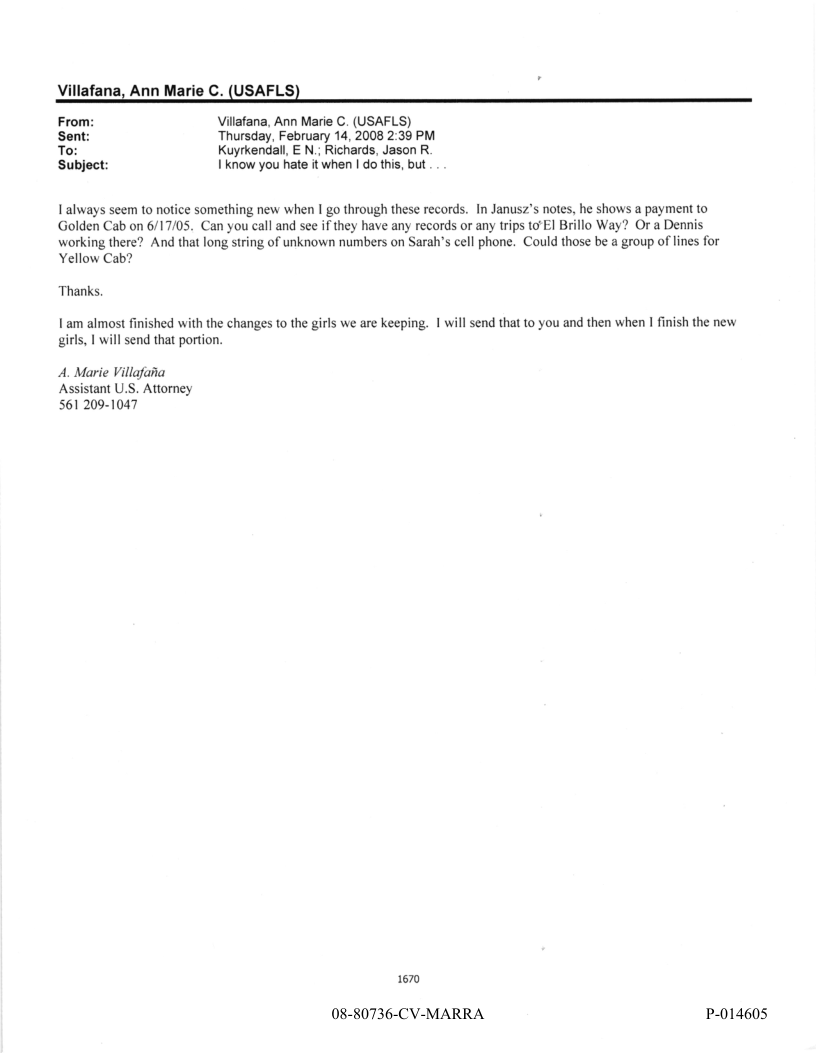 Villafana, Ann Marie C. (USAFLS)

From: Villafana, Ann Marie C. (USAFLS)
Sent: Thursday, February 14, 2008 2:39 PM
To: Kuyrkendall, E N.; Richards, Jason R.
Subject: I know you hate it when I do this, but . . .

I always seem to notice something new when I go through these records. In Janusz's notes, he shows a payment to Golden Cab on 6/17/05. Can you call and see if they have any records or any trips to El Brillo Way? Or a Dennis working there? And that long string of unknown numbers on Sarah's cell phone. Could those be a group of lines for Yellow Cab?

Thanks.

I am almost finished with the changes to the girls we are keeping. I will send that to you and then when I finish the new girls, I will send that portion.

A. Marie Villafaña
Assistant U.S. Attorney
561 209-1047

1670

08-80736-CV-MARRA

P-014605